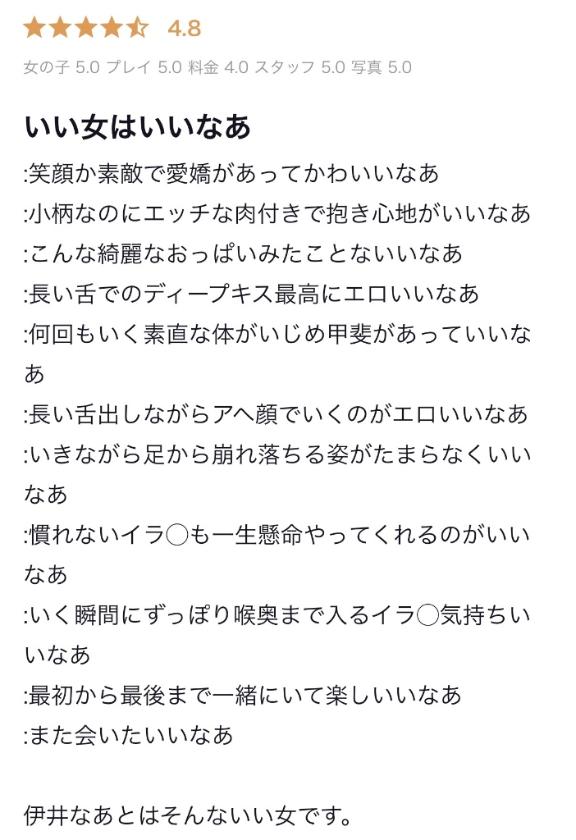 4.8

女の子 5.0 プレイ 5.0 料金 4.0 スタッフ 5.0 写真 5.0

いい女はいいなあ

:笑顔か素敵で愛嬌があってかわいいなあ
:小柄なのにエッチな肉付きで抱き心地がいいなあ
:こんな綺麗なおっぱいみたことないいなあ
:長い舌でのディープキス最高にエロいいなあ
:何回もいく素直な体がいじめ甲斐があっていいなあ
:長い舌出しながらアヘ顔でいくのがエロいいなあ
:いきながら足から崩れ落ちる姿がたまらなくいいなあ
:慣れないイラ◯も一生懸命やってくれるのがいいなあ
:いく瞬間にずっぽり喉奥まで入るイラ◯気持ちいいなあ
:最初から最後まで一緒にいて楽しいいなあ
:また会いたいいなあ

伊井なあとはそんないい女です。